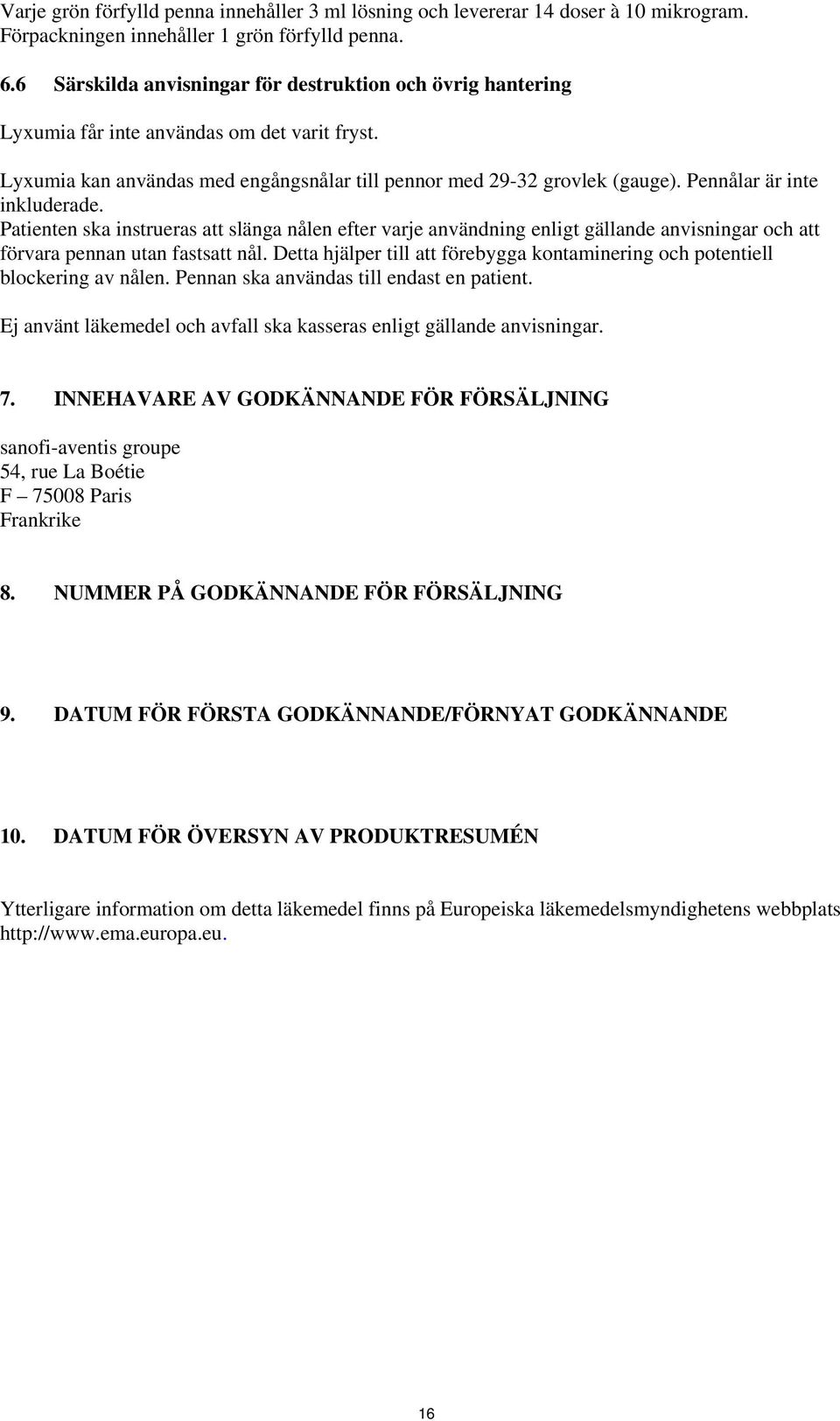 Varje grön förfylld penna innehåller 3 ml lösning och levererar 14 doser à 10 mikrogram. Förpackningen innehåller 1 grön förfylld penna.

6.6 Särskilda anvisningar för destruktion och övrig hantering

Lyxumia får inte användas om det varit fryst.

Lyxumia kan användas med engångsnålar till pennor med 29-32 grovlek (gauge). Pennålar är inte inkluderade.
Patienten ska instrueras att slänga nålen efter varje användning enligt gällande anvisningar och att förvara pennan utan fastsatt nål. Detta hjälper till att förebygga kontaminering och potentiell blockering av nålen. Pennan ska användas till endast en patient.

Ej använt läkemedel och avfall ska kasseras enligt gällande anvisningar.

7. INNEHAVARE AV GODKÄNNANDE FÖR FÖRSÄLJNING

sanofi-aventis groupe
54, rue La Boétie
F – 75008 Paris
Frankrike

8. NUMMER PÅ GODKÄNNANDE FÖR FÖRSÄLJNING

9. DATUM FÖR FÖRSTA GODKÄNNANDE/FÖRNYAT GODKÄNNANDE

10. DATUM FÖR ÖVERSYN AV PRODUKTRESUMÉN

Ytterligare information om detta läkemedel finns på Europeiska läkemedelsmyndighetens webbplats http://www.ema.europa.eu.

16